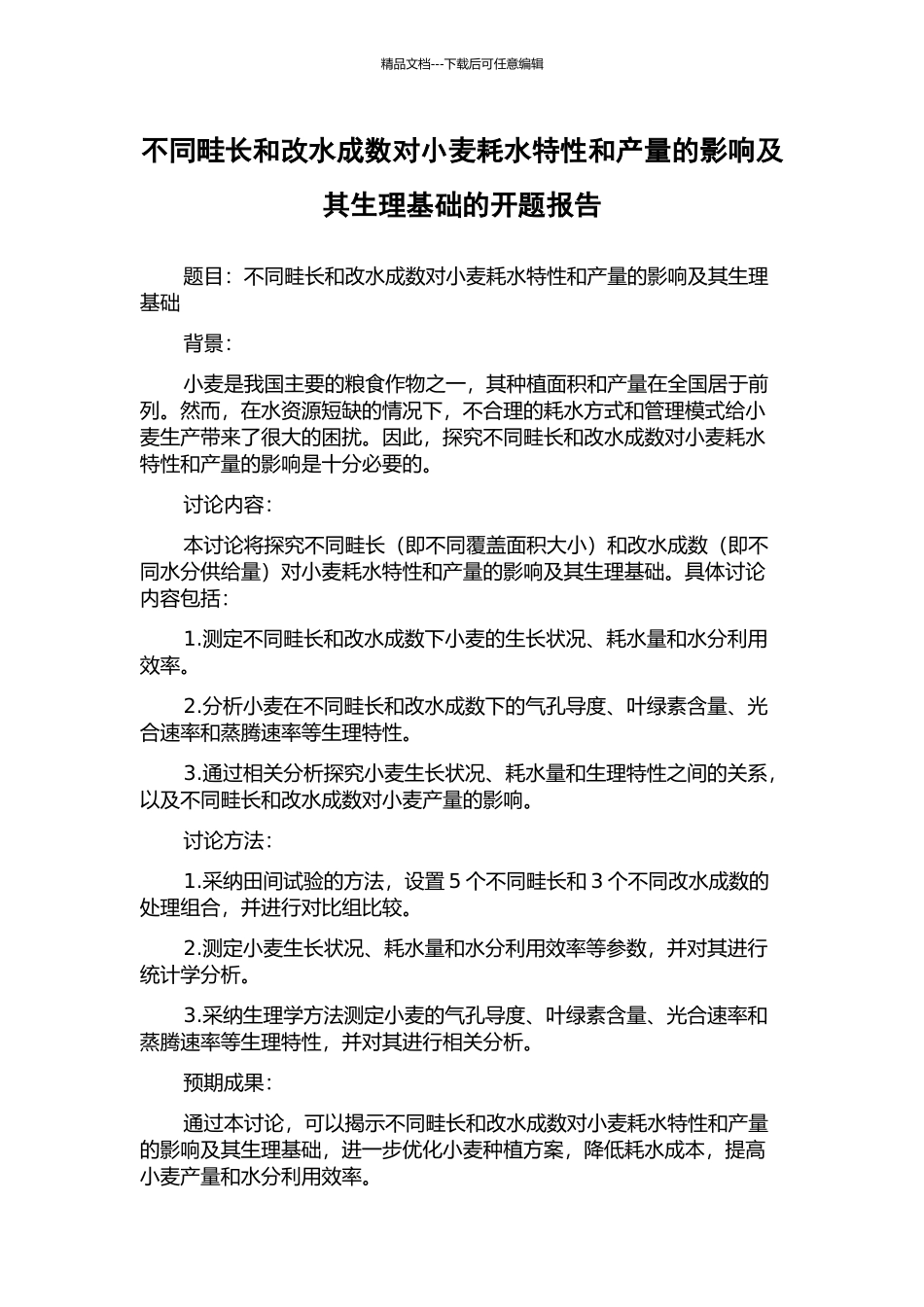 精品文档---下载后可任意编辑

不同畦长和改水成数对小麦耗水特性和产量的影响及其生理基础的开题报告

题目：不同畦长和改水成数对小麦耗水特性和产量的影响及其生理基础

背景：

小麦是我国主要的粮食作物之一，其种植面积和产量在全国居于前列。然而，在水资源短缺的情况下，不合理的耗水方式和管理模式给小麦生产带来了很大的困扰。因此，探究不同畦长和改水成数对小麦耗水特性和产量的影响是十分必要的。

讨论内容：

本讨论将探究不同畦长（即不同覆盖面积大小）和改水成数（即不同水分供给量）对小麦耗水特性和产量的影响及其生理基础。具体讨论内容包括：

1.测定不同畦长和改水成数下小麦的生长状况、耗水量和水分利用效率。

2.分析小麦在不同畦长和改水成数下的气孔导度、叶绿素含量、光合速率和蒸腾速率等生理特性。

3.通过相关分析探究小麦生长状况、耗水量和生理特性之间的关系，以及不同畦长和改水成数对小麦产量的影响。

讨论方法：

1.采纳田间试验的方法，设置 5 个不同畦长和 3 个不同改水成数的处理组合，并进行对比组比较。

2.测定小麦生长状况、耗水量和水分利用效率等参数，并对其进行统计学分析。

3.采纳生理学方法测定小麦的气孔导度、叶绿素含量、光合速率和蒸腾速率等生理特性，并对其进行相关分析。

预期成果：

通过本讨论，可以揭示不同畦长和改水成数对小麦耗水特性和产量的影响及其生理基础，进一步优化小麦种植方案，降低耗水成本，提高小麦产量和水分利用效率。